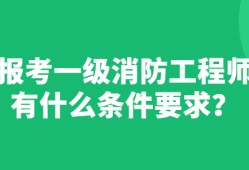 报考一级消防工程师
有什么条件要求？